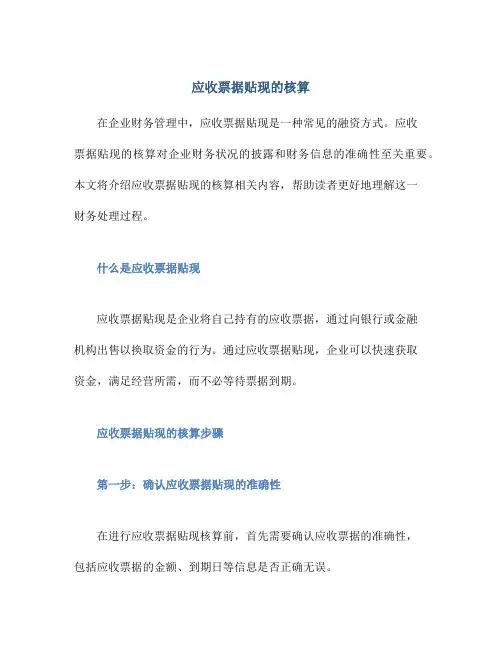 应收票据贴现的核算

在企业财务管理中，应收票据贴现是一种常见的融资方式。应收票据贴现的核算对企业财务状况的披露和财务信息的准确性至关重要。本文将介绍应收票据贴现的核算相关内容，帮助读者更好地理解这一财务处理过程。

什么是应收票据贴现

应收票据贴现是企业将自己持有的应收票据，通过向银行或金融机构出售以换取资金的行为。通过应收票据贴现，企业可以快速获取资金，满足经营所需，而不必等待票据到期。

应收票据贴现的核算步骤

第一步：确认应收票据贴现的准确性

在进行应收票据贴现核算前，首先需要确认应收票据的准确性，包括应收票据的金额、到期日等信息是否正确无误。